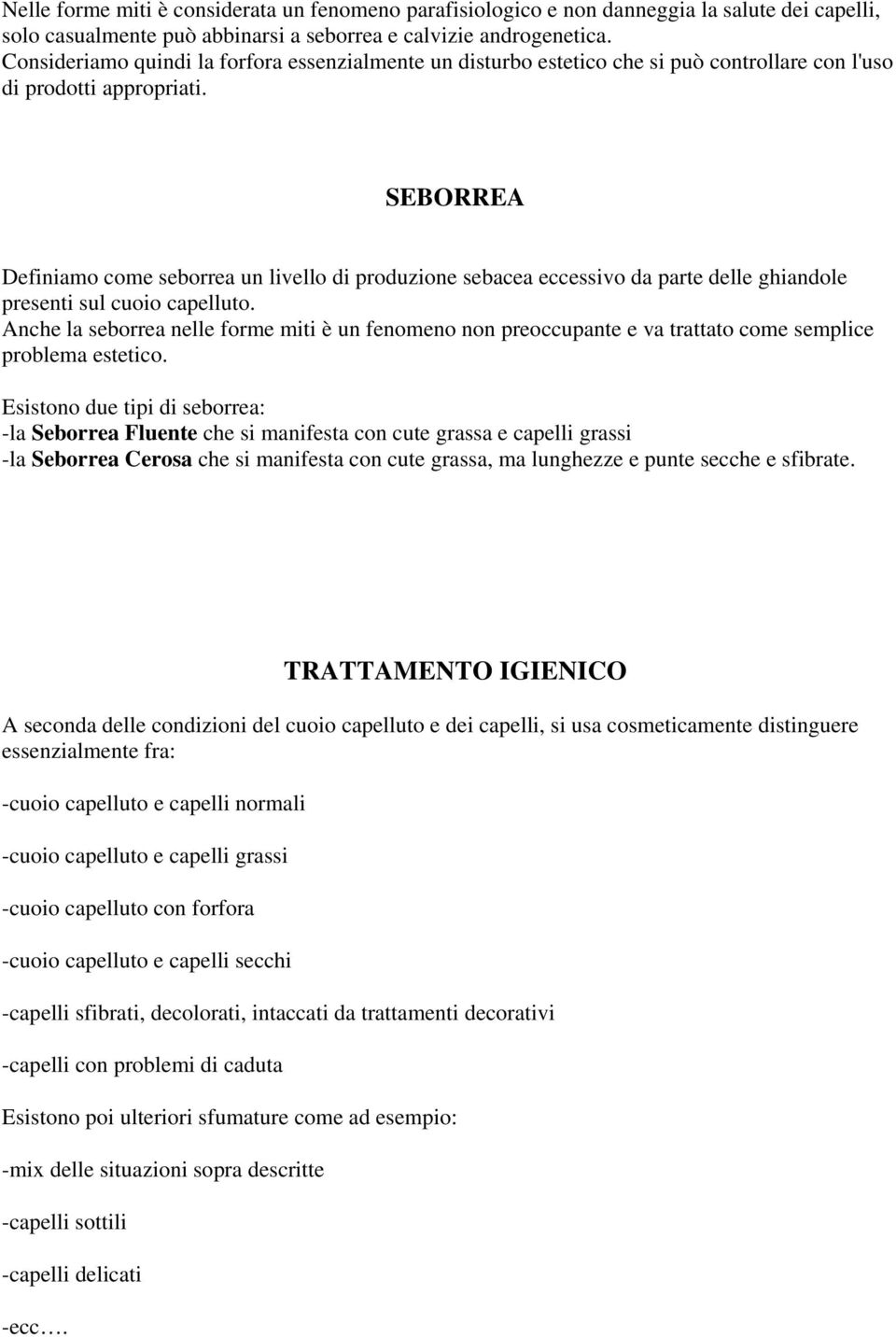 Nelle forme miti è considerata un fenomeno parafisiologico e non danneggia la salute dei capelli, solo casualmente può abbinarsi a seborrea e calvizie androgenetica.
Consideriamo quindi la forfora essenzialmente un disturbo estetico che si può controllare con l'uso di prodotti appropriati.

SEBORREA

Definiamo come seborrea un livello di produzione sebacea eccessivo da parte delle ghiandole presenti sul cuoio capelluto.
Anche la seborrea nelle forme miti è un fenomeno non preoccupante e va trattato come semplice problema estetico.

Esistono due tipi di seborrea:
-la Seborrea Fluente che si manifesta con cute grassa e capelli grassi
-la Seborrea Cerosa che si manifesta con cute grassa, ma lunghezze e punte secche e sfibrate.

TRATTAMENTO IGIENICO

A seconda delle condizioni del cuoio capelluto e dei capelli, si usa cosmeticamente distinguere essenzialmente fra:

-cuoio capelluto e capelli normali

-cuoio capelluto e capelli grassi

-cuoio capelluto con forfora

-cuoio capelluto e capelli secchi

-capelli sfibrati, decolorati, intaccati da trattamenti decorativi

-capelli con problemi di caduta

Esistono poi ulteriori sfumature come ad esempio:

-mix delle situazioni sopra descritte

-capelli sottili

-capelli delicati

-ecc….